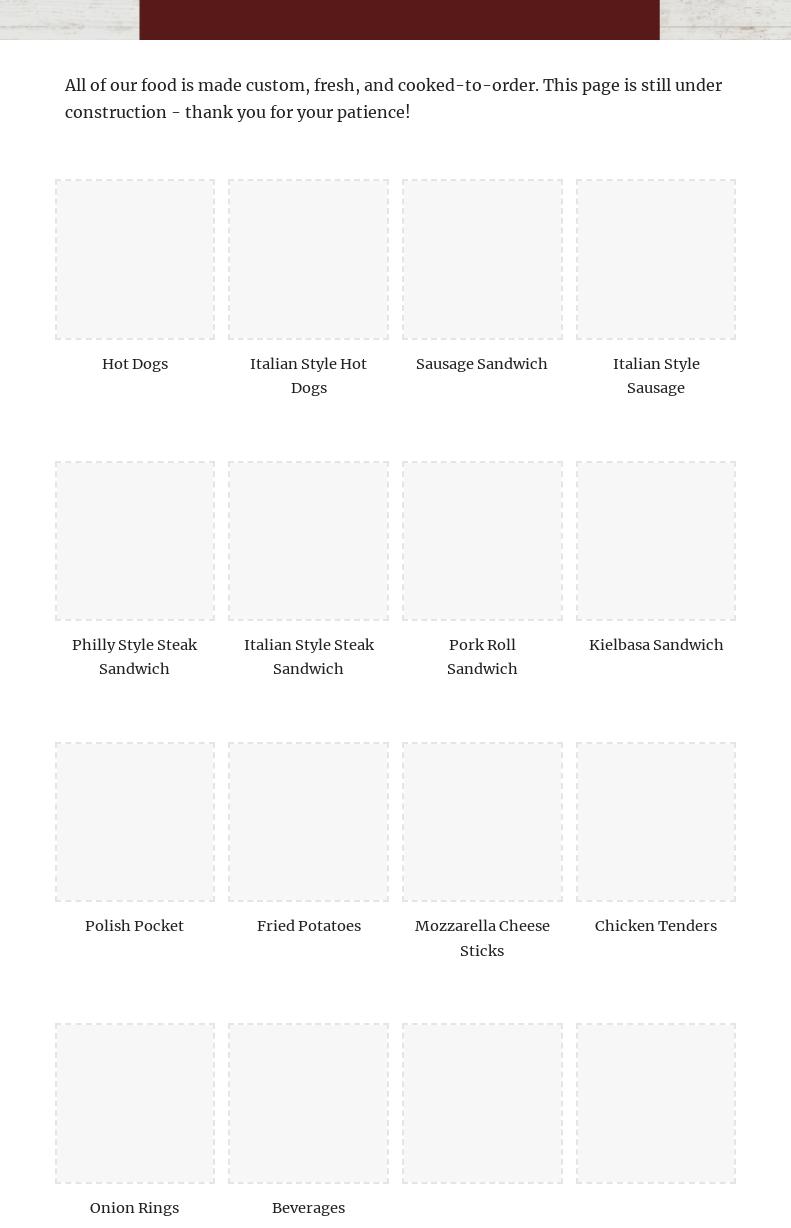 All of our food is made custom, fresh, and cooked-to-order. This page is still under construction - thank you for your patience!

Hot Dogs

Italian Style Hot Dogs

Sausage Sandwich

Italian Style Sausage

Philly Style Steak Sandwich

Italian Style Steak Sandwich

Pork Roll Sandwich

Kielbasa Sandwich

Polish Pocket

Fried Potatoes

Mozzarella Cheese Sticks

Chicken Tenders

Onion Rings

Beverages